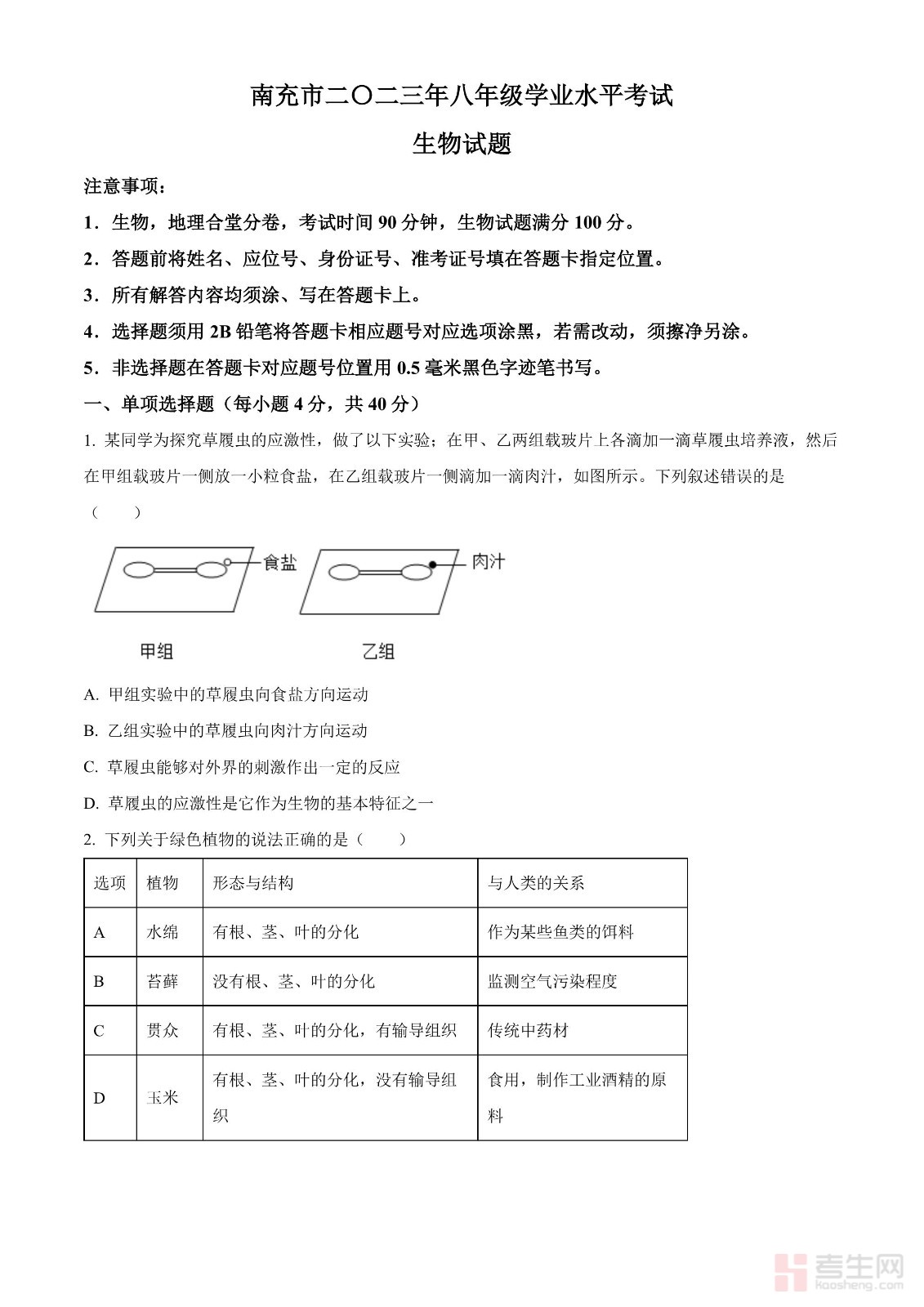 南充市二〇二三年八年级学业水平考试

生物试题

注意事项：

1．生物，地理合堂分卷，考试时间 90 分钟，生物试题满分 100 分。

2．答题前将姓名、应位号、身份证号、准考证号填在答题卡指定位置。

3．所有解答内容均须涂、写在答题卡上。

4．选择题须用 2B 铅笔将答题卡相应题号对应选项涂黑，若需改动，须擦净另涂。

5．非选择题在答题卡对应题号位置用 0.5 毫米黑色字迹笔书写。

一、单项选择题（每小题 4 分，共 40 分）

1. 某同学为探究草履虫的应激性，做了以下实验；在甲、乙两组载玻片上各滴加一滴草履虫培养液，然后在甲组载玻片一侧放一小粒食盐，在乙组载玻片一侧滴加一滴肉汁，如图所示。下列叙述错误的是（　　）

食盐

肉汁

甲组

乙组

A. 甲组实验中的草履虫向食盐方向运动

B. 乙组实验中的草履虫向肉汁方向运动

C. 草履虫能够对外界的刺激作出一定的反应

D. 草履虫的应激性是它作为生物的基本特征之一

2. 下列关于绿色植物的说法正确的是（　　）

| 选项 | 植物 | 形态与结构 | 与人类的关系 |
|---|---|---|---|
| A | 水绵 | 有根、茎、叶的分化 | 作为某些鱼类的饵料 |
| B | 苔藓 | 没有根、茎、叶的分化 | 监测空气污染程度 |
| C | 贯众 | 有根、茎、叶的分化，有输导组织 | 传统中药材 |
| D | 玉米 | 有根、茎、叶的分化，没有输导组织 | 食用，制作工业酒精的原料 |

考生网
kaosheng.com